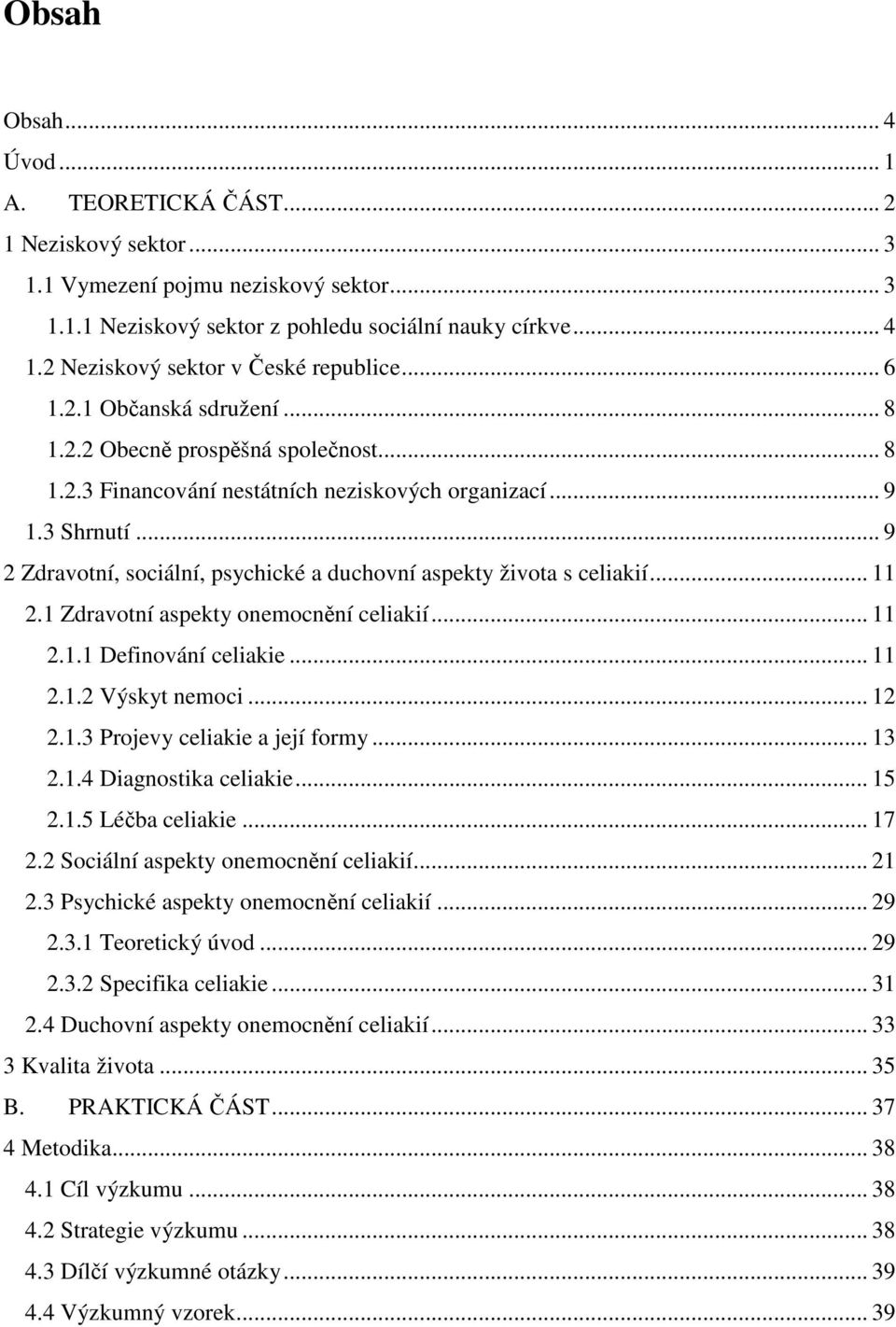 Obsah

Obsah ... 4
Úvod ... 1
A. TEORETICKÁ ČÁST ... 2
1 Neziskový sektor ... 3
1.1 Vymezení pojmu neziskový sektor ... 3
1.1.1 Neziskový sektor z pohledu sociální nauky církve ... 4
1.2 Neziskový sektor v České republice ... 6
1.2.1 Občanská sdružení ... 8
1.2.2 Obecně prospěšná společnost ... 8
1.2.3 Financování nestátních neziskových organizací ... 9
1.3 Shrnutí ... 9
2 Zdravotní, sociální, psychické a duchovní aspekty života s celiakií ... 11
2.1 Zdravotní aspekty onemocnění celiakií ... 11
2.1.1 Definování celiakie ... 11
2.1.2 Výskyt nemoci ... 12
2.1.3 Projevy celiakie a její formy ... 13
2.1.4 Diagnostika celiakie ... 15
2.1.5 Léčba celiakie ... 17
2.2 Sociální aspekty onemocnění celiakií ... 21
2.3 Psychické aspekty onemocnění celiakií ... 29
2.3.1 Teoretický úvod ... 29
2.3.2 Specifika celiakie ... 31
2.4 Duchovní aspekty onemocnění celiakií ... 33
3 Kvalita života ... 35
B. PRAKTICKÁ ČÁST ... 37
4 Metodika ... 38
4.1 Cíl výzkumu ... 38
4.2 Strategie výzkumu ... 38
4.3 Dílčí výzkumné otázky ... 39
4.4 Výzkumný vzorek ... 39